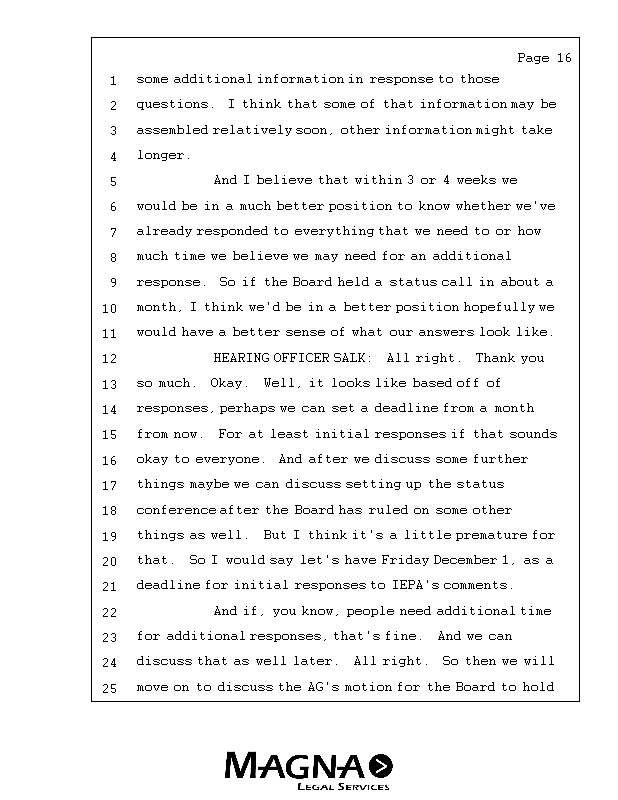 Page 16

1 some additional information in response to those
2 questions. I think that some of that information may be
3 assembled relatively soon, other information might take
4 longer.
5 And I believe that within 3 or 4 weeks we
6 would be in a much better position to know whether we've
7 already responded to everything that we need to or how
8 much time we believe we may need for an additional
9 response. So if the Board held a status call in about a
10 month, I think we'd be in a better position hopefully we
11 would have a better sense of what our answers look like.
12 HEARING OFFICER SALK: All right. Thank you
13 so much. Okay. Well, it looks like based off of
14 responses, perhaps we can set a deadline from a month
15 from now. For at least initial responses if that sounds
16 okay to everyone. And after we discuss some further
17 things maybe we can discuss setting up the status
18 conference after the Board has ruled on some other
19 things as well. But I think it's a little premature for
20 that. So I would say let's have Friday December 1, as a
21 deadline for initial responses to IEPA's comments.
22 And if, you know, people need additional time
23 for additional responses, that's fine. And we can
24 discuss that as well later. All right. So then we will
25 move on to discuss the AG's motion for the Board to hold

MAGNA
LEGAL SERVICES